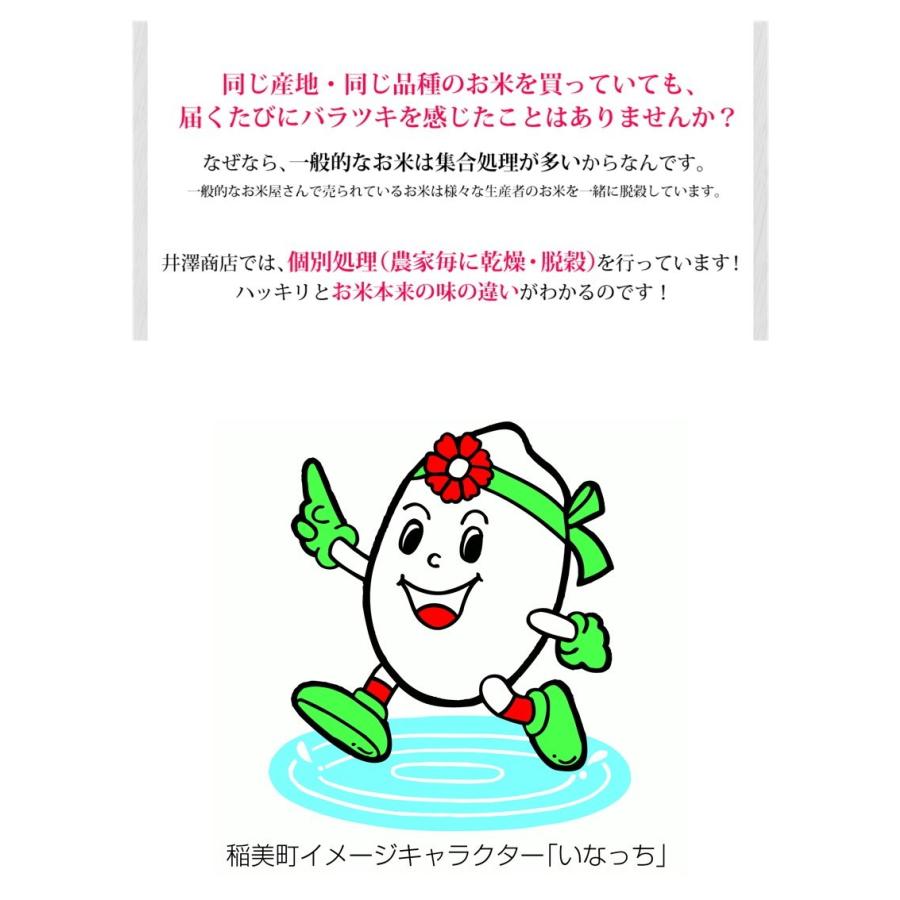 同じ産地・同じ品種のお米を買っていても、
届くたびにバラツキを感じたことはありませんか？

なぜなら、一般的なお米は集合処理が多いからなんです。
一般的なお米屋さんで売られているお米は様々な生産者のお米を一緒に脱穀しています。

井澤商店では、個別処理（農家毎に乾燥・脱穀）を行っています！
ハッキリとお米本来の味の違いがわかるのです！

稲美町イメージキャラクター「いなっち」